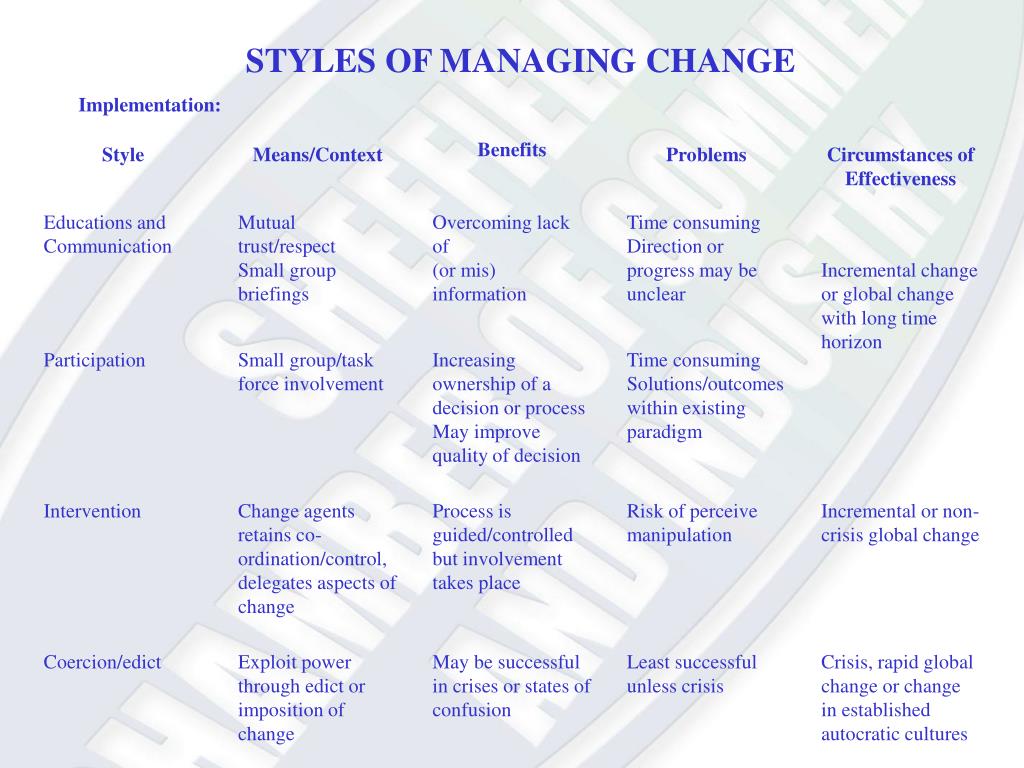 STYLES OF MANAGING CHANGE

Implementation:

| Style | Means/Context | Benefits | Problems | Circumstances of Effectiveness |
|---|---|---|---|---|
| Educations and Communication | Mutual trust/respect Small group briefings | Overcoming lack of (or mis) information | Time consuming Direction or progress may be unclear | Incremental change or global change with long time horizon |
| Participation | Small group/task force involvement | Increasing ownership of a decision or process May improve quality of decision | Time consuming Solutions/outcomes within existing paradigm | |
| Intervention | Change agents retains co-ordination/control, delegates aspects of change | Process is guided/controlled but involvement takes place | Risk of perceive manipulation | Incremental or non-crisis global change |
| Coercion/edict | Exploit power through edict or imposition of change | May be successful in crises or states of confusion | Least successful unless crisis | Crisis, rapid global change or change in established autocratic cultures |

SHEFFIELD CHAMBER OF COMMERCE AND INDUSTRY